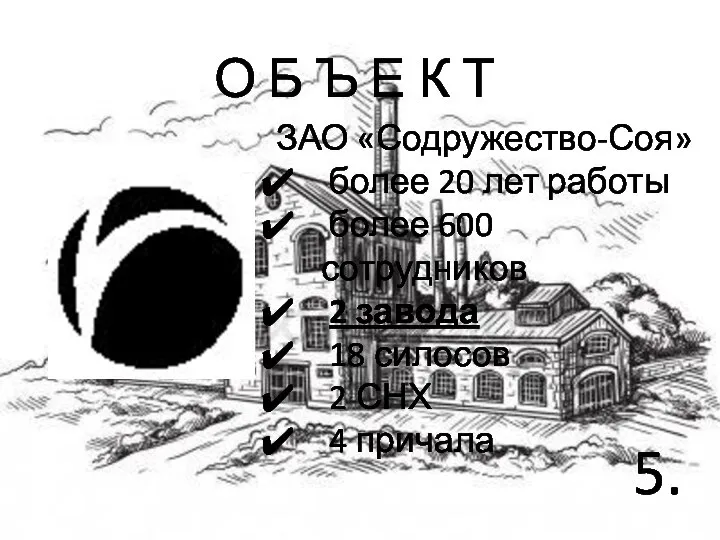 О Б Ъ Е К Т

ЗАО «Содружество-Соя»

✔ более 20 лет работы
✔ более 600 сотрудников
✔ 2 завода
✔ 18 силосов
✔ 2 СНХ
✔ 4 причала

5.